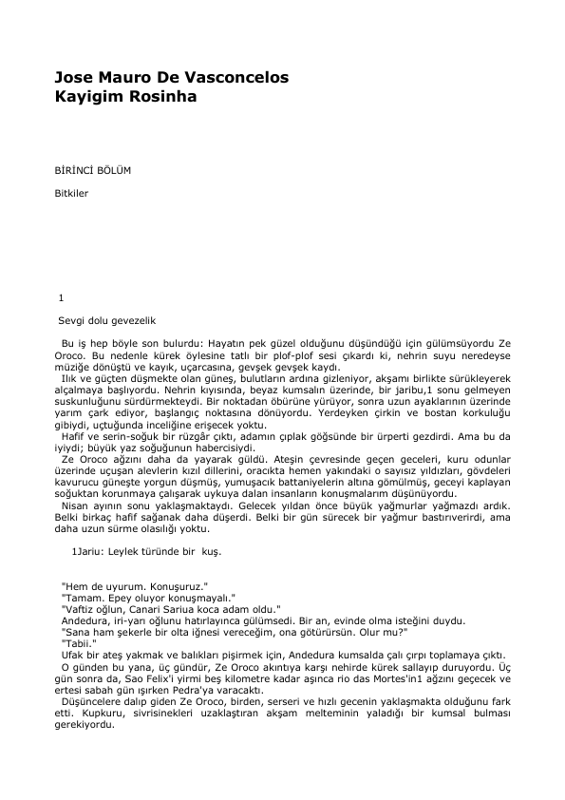 Jose Mauro De Vasconcelos
Kayigim Rosinha

BİRİNCİ BÖLÜM

Bitkiler

1

Sevgi dolu gevezelik

Bu iş hep böyle son bulurdu: Hayatın pek güzel olduğunu düşündüğü için gülümsüyordu Ze Oroco. Bu nedenle kürek öylesine tatlı bir plof-plof sesi çıkardı ki, nehrin suyu neredeyse müziğe dönüştü ve kayık, uçarcasına, gevşek gevşek kaydı.

Ilık ve güçten düşmekte olan güneş, bulutların ardına gizleniyor, akşamı birlikte sürükleyerek alçalmaya başlıyordu. Nehrin kıyısında, beyaz kumsalın üzerinde, bir jaribu,1 sonu gelmeyen suskunluğunu sürdürmekteydi. Bir noktadan öbürüne yürüyor, sonra uzun ayaklarının üzerinde yarım çark ediyor, başlangıç noktasına dönüyordu. Yerdeyken çirkin ve bostan korkuluğu gibiydi, uçtuğunda inceliğine erişecek yoktu.

Hafif ve serin-soğuk bir rüzgâr çıktı, adamın çıplak göğsünde bir ürperti gezdirdi. Ama bu da iyiydi; büyük yaz soğuğunun habercisiydi.

Ze Oroco ağzını daha da yayarak güldü. Ateşin çevresinde geçen geceleri, kuru odunlar üzerinde uçuşan alevlerin kızıl dillerini, oracıkta hemen yakındaki o sayısız yıldızları, gövdeleri kavurucu güneşte yorgun düşmüş, yumuşacık battaniyelerin altına gömülmüş, geceyi kaplayan soğuktan korunmaya çalışarak uykuya dalan insanların konuşmalarım düşünüyordu.

Nisan ayının sonu yaklaşmaktaydı. Gelecek yıldan önce büyük yağmurlar yağmazdı ardık. Belki birkaç hafif sağanak daha düşerdi. Belki bir gün sürecek bir yağmur bastırıverirdi, ama daha uzun sürme olasılığı yoktu.

1Jariu: Leylek türünde bir kuş.

"Hem de uyurum. Konuşuruz."
"Tamam. Epey oluyor konuşmayalı."
"Vaftiz oğlun, Canari Sariua koca adam oldu."
Andedura, iri-yarı oğlunu hatırlayınca gülümsedi. Bir an, evinde olma isteğini duydu.
"Sana ham şekerle bir olta iğnesi vereceğim, ona götürürsün. Olur mu?"
"Tabii."
Ufak bir ateş yakmak ve balıkları pişirmek için, Andedura kumsalda çalı çırpı toplamaya çıktı.
O günden bu yana, üç gündür, Ze Oroco akıntıya karşı nehirde kürek sallayıp duruyordu. Üç gün sonra da, Sao Felix'i yirmi beş kilometre kadar aşınca rio das Mortes'in1 ağzını geçecek ve ertesi sabah gün ışırken Pedra'ya varacaktı.
Düşüncelere dalıp giden Ze Oroco, birden, serseri ve hızlı gecenin yaklaşmakta olduğunu fark etti. Kupkuru, sivrisinekleri uzaklaştıran akşam melteminin yaladığı bir kumsal bulması gerekiyordu.